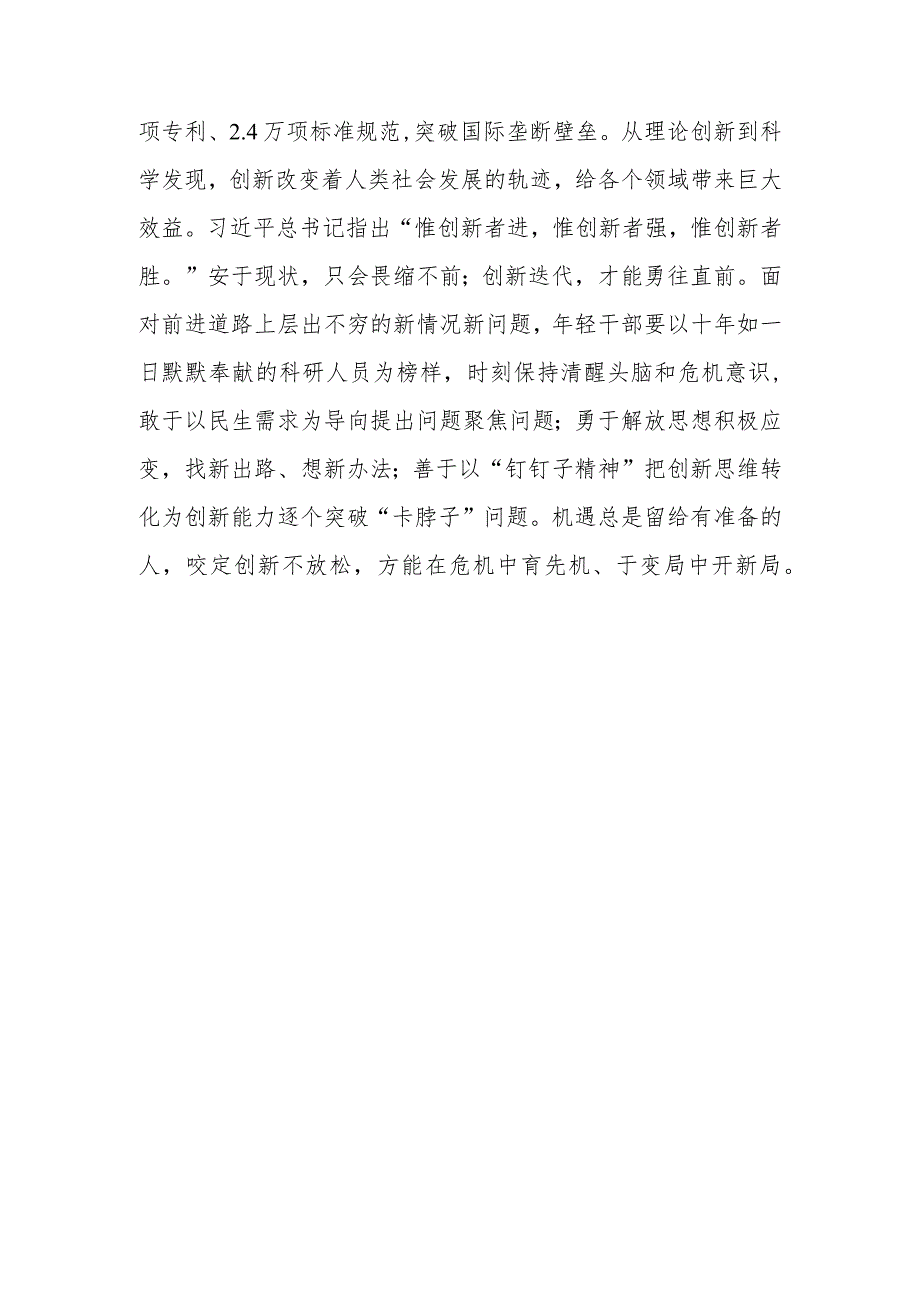 项专利、2.4万项标准规范，突破国际垄断壁垒。从理论创新到科学发现，创新改变着人类社会发展的轨迹，给各个领域带来巨大效益。习近平总书记指出“惟创新者进，惟创新者强，惟创新者胜。”安于现状，只会畏缩不前；创新迭代，才能勇往直前。面对前进道路上层出不穷的新情况新问题，年轻干部要以十年如一日默默奉献的科研人员为榜样，时刻保持清醒头脑和危机意识，敢于以民生需求为导向提出问题聚焦问题；勇于解放思想积极应变，找新出路、想新办法；善于以“钉钉子精神”把创新思维转化为创新能力逐个突破“卡脖子”问题。机遇总是留给有准备的人，咬定创新不放松，方能在危机中育先机、于变局中开新局。